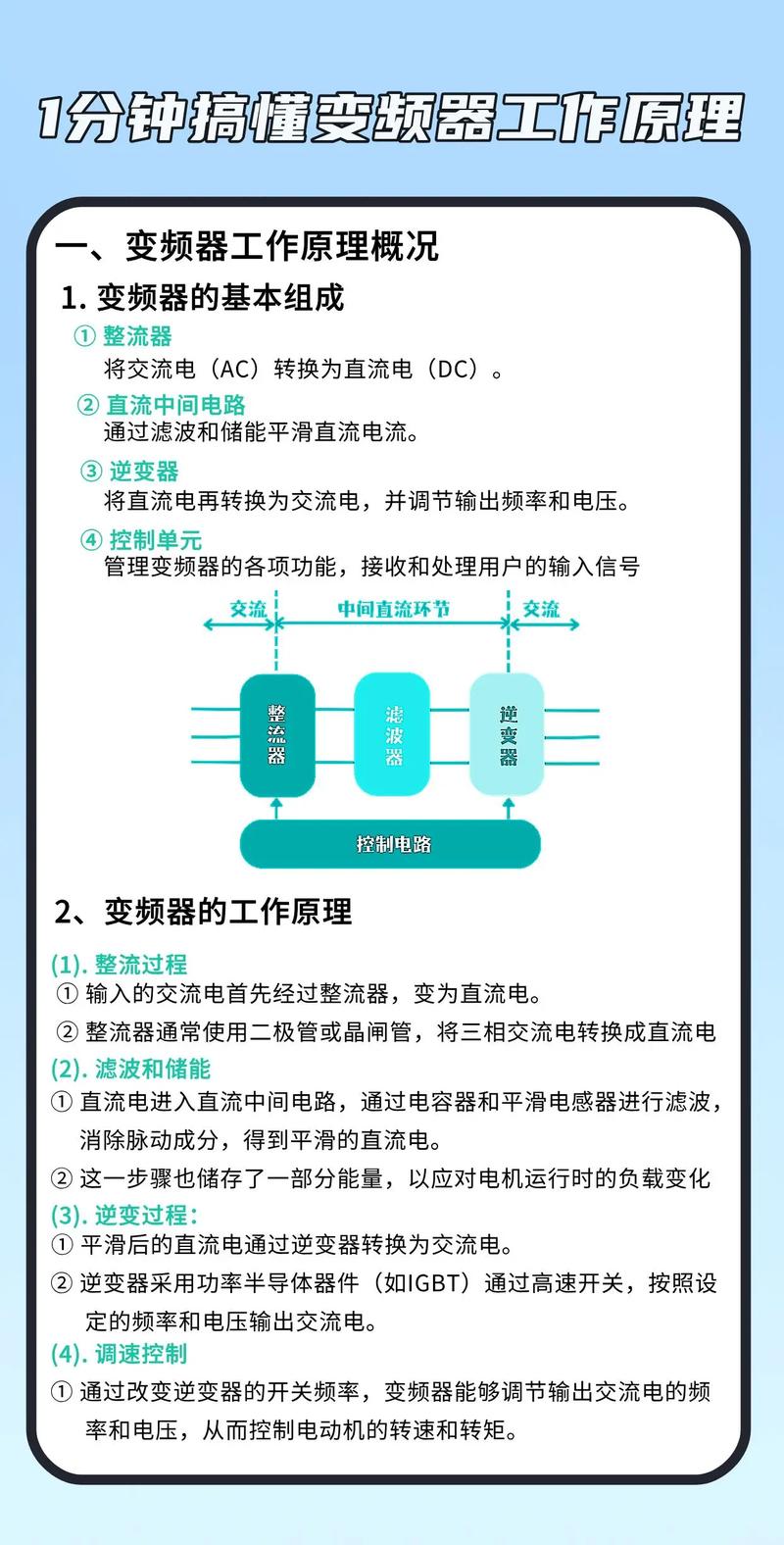 1分钟搞懂变频器工作原理

一、变频器工作原理概况

1. 变频器的基本组成

① 整流器
将交流电（AC）转换为直流电（DC）。

② 直流中间电路
通过滤波和储能平滑直流电流。

③ 逆变器
将直流电再转换为交流电，并调节输出频率和电压。

④ 控制单元
管理变频器的各项功能，接收和处理用户的输入信号

交流
中间直流环节
交流
整流器
滤波器
逆变器
控制电路

2、变频器的工作原理

(1). 整流过程
① 输入的交流电首先经过整流器，变为直流电。
② 整流器通常使用二极管或晶闸管，将三相交流电转换成直流电

(2). 滤波和储能
① 直流电进入直流中间电路，通过电容器和平滑电感器进行滤波，消除脉动成分，得到平滑的直流电。
② 这一步骤也储存了一部分能量，以应对电机运行时的负载变化

(3). 逆变过程：
① 平滑后的直流电通过逆变器转换为交流电。
② 逆变器采用功率半导体器件（如IGBT）通过高速开关，按照设定的频率和电压输出交流电。

(4). 调速控制
① 通过改变逆变器的开关频率，变频器能够调节输出交流电的频率和电压，从而控制电动机的转速和转矩。